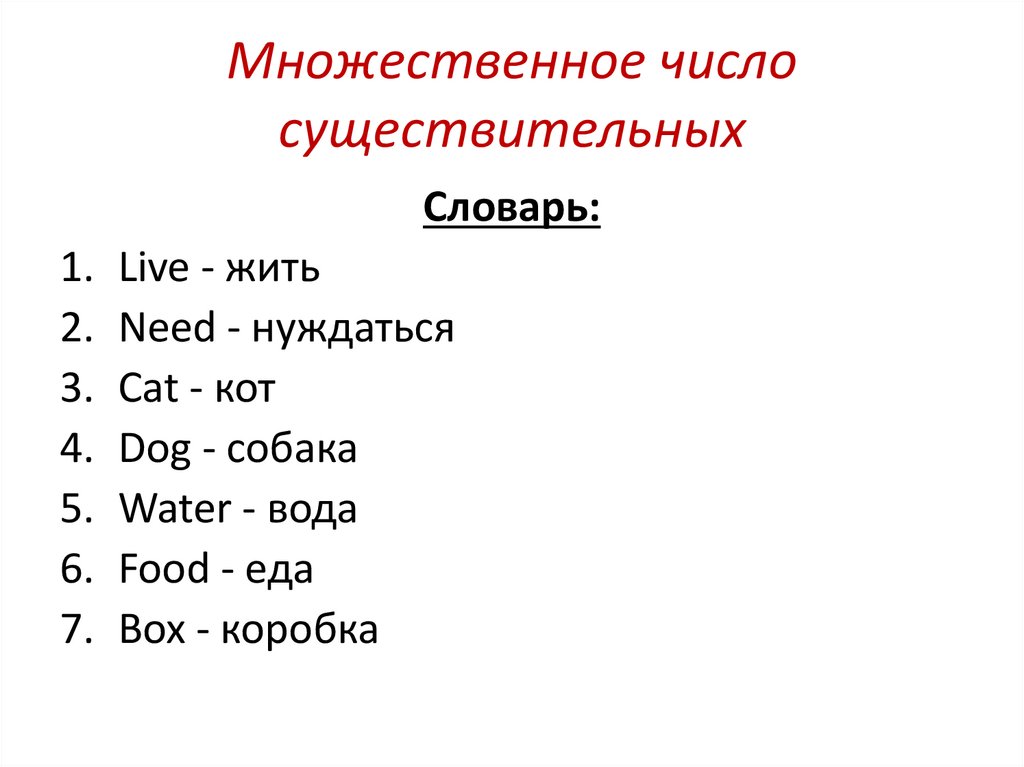 Множественное число существительных

Словарь:

1. Live - жить
2. Need - нуждаться
3. Cat - кот
4. Dog - собака
5. Water - вода
6. Food - еда
7. Box - коробка